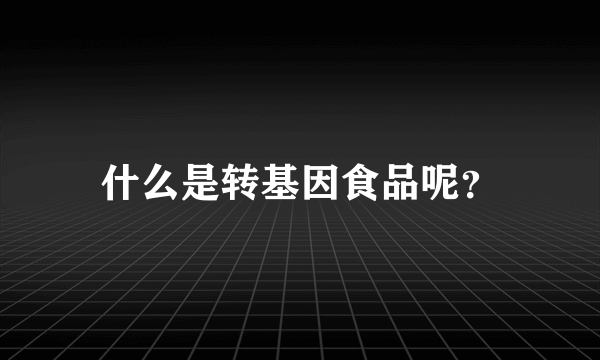 什么是转基因食品呢？